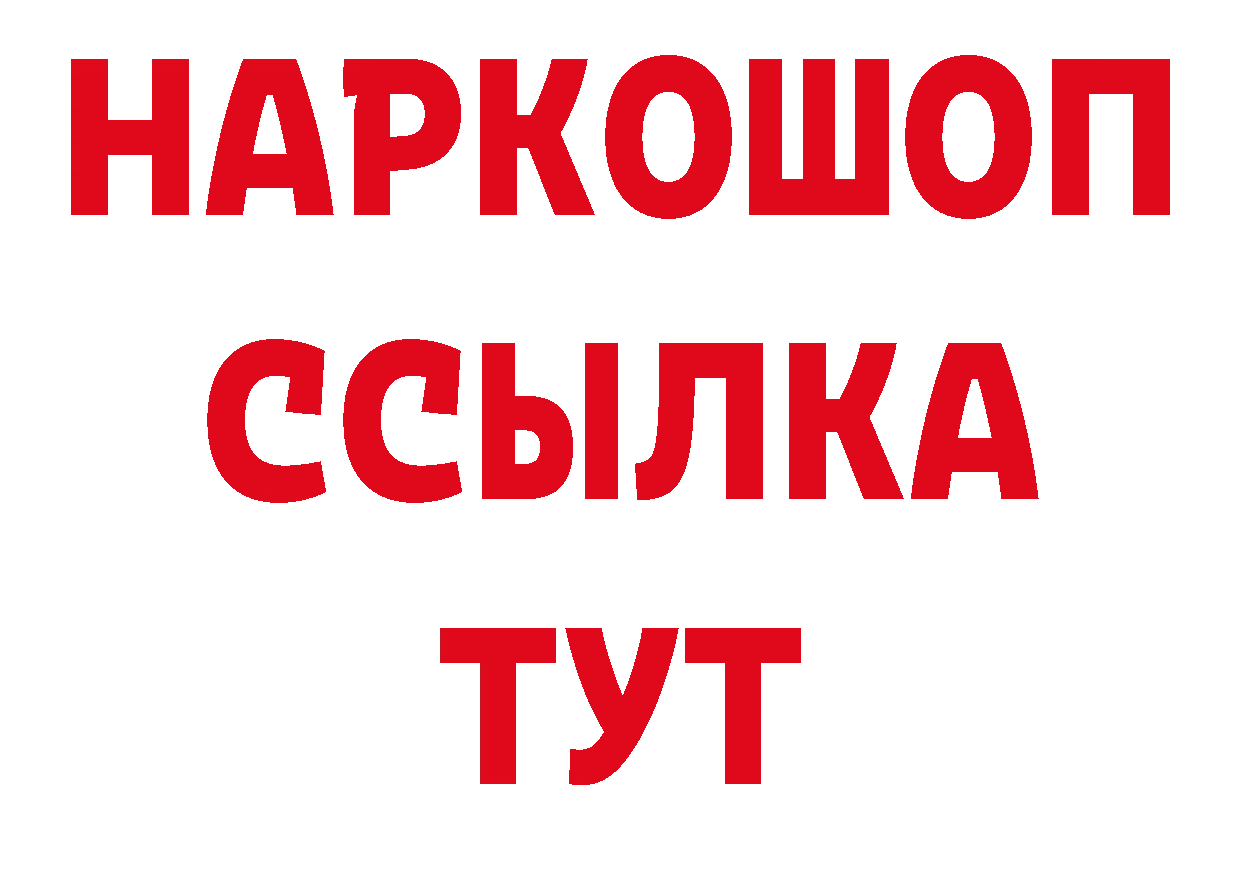 НАРКОШОП
ССЫЛКА
ТУТ